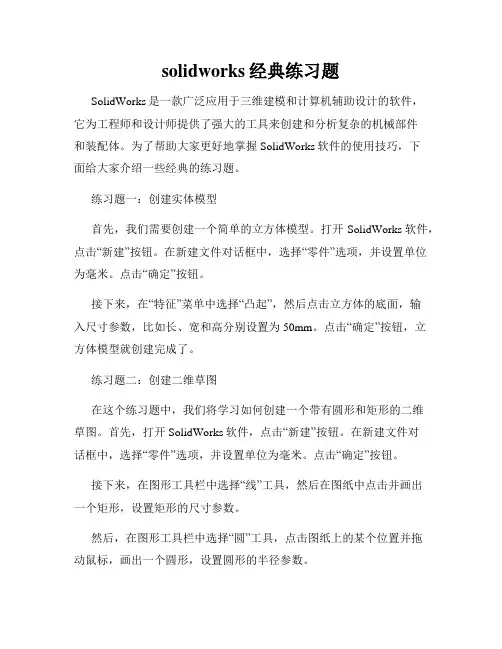 solidworks 经典练习题

SolidWorks 是一款广泛应用于三维建模和计算机辅助设计的软件，它为工程师和设计师提供了强大的工具来创建和分析复杂的机械部件和装配体。为了帮助大家更好地掌握 SolidWorks 软件的使用技巧，下面给大家介绍一些经典的练习题。

练习题一：创建实体模型

首先，我们需要创建一个简单的立方体模型。打开 SolidWorks 软件，点击“新建”按钮。在新建文件对话框中，选择“零件”选项，并设置单位为毫米。点击“确定”按钮。

接下来，在“特征”菜单中选择“凸起”，然后点击立方体的底面，输入尺寸参数，比如长、宽和高分别设置为 50mm。点击“确定”按钮，立方体模型就创建完成了。

练习题二：创建二维草图

在这个练习题中，我们将学习如何创建一个带有圆形和矩形的二维草图。首先，打开 SolidWorks 软件，点击“新建”按钮。在新建文件对话框中，选择“零件”选项，并设置单位为毫米。点击“确定”按钮。

接下来，在图形工具栏中选择“线”工具，然后在图纸中点击并画出一个矩形，设置矩形的尺寸参数。

然后，在图形工具栏中选择“圆”工具，点击图纸上的某个位置并拖动鼠标，画出一个圆形，设置圆形的半径参数。